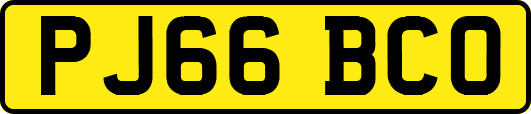 PJ66 BCO